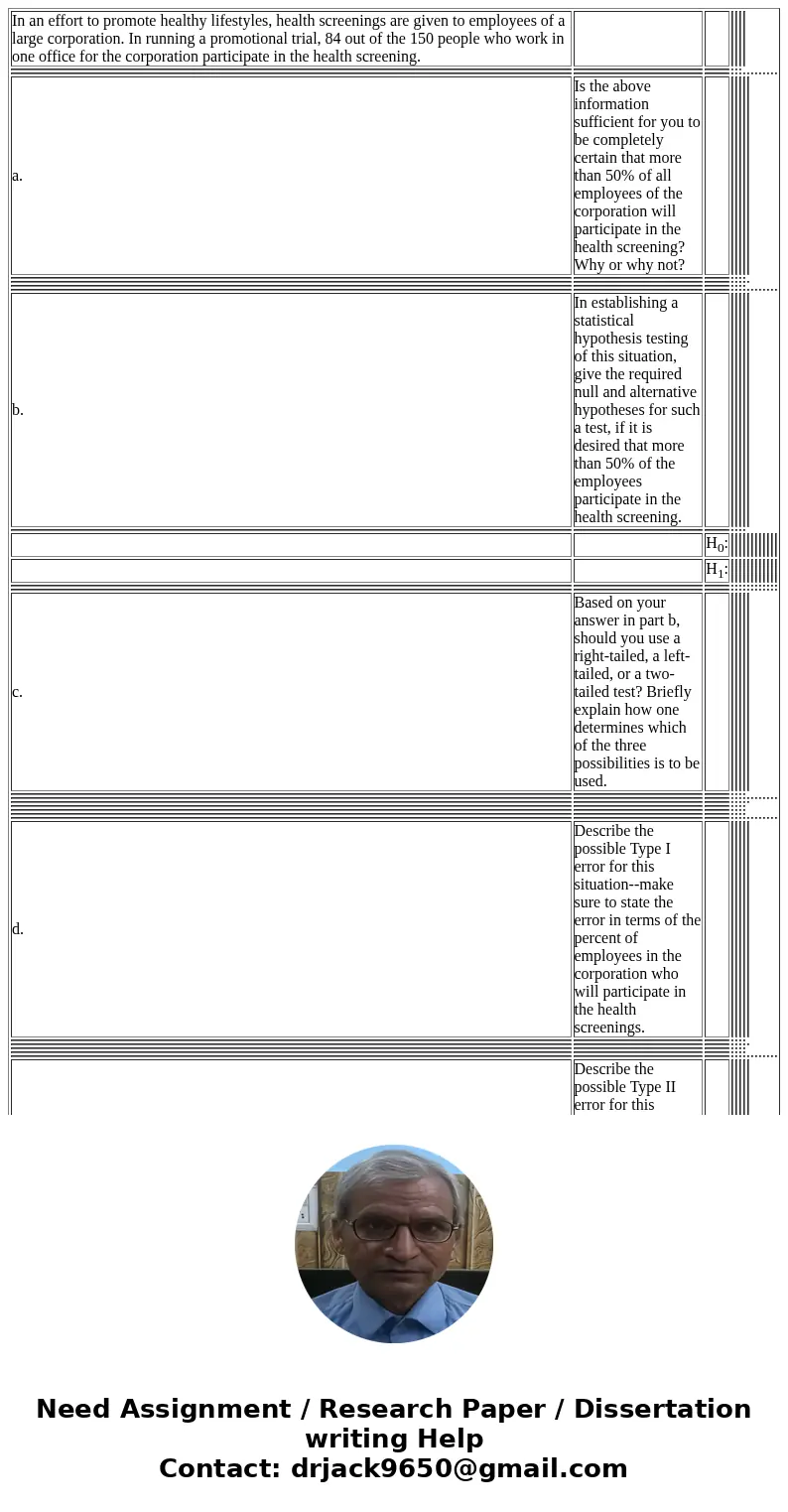 In an effort to promote healthy lifestyles, health screenings are given to employees of a large corporation. In running a promotional trial, 84 out of the 150 people who work in one office for the corporation participate in the health screening.

a. Is the above information sufficient for you to be completely certain that more than 50% of all employees of the corporation will participate in the health screening? Why or why not?

b. In establishing a statistical hypothesis testing of this situation, give the required null and alternative hypotheses for such a test, if it is desired that more than 50% of the employees participate in the health screening.

$H_0$:

$H_1$:

c. Based on your answer in part b, should you use a right-tailed, a left-tailed, or a two-tailed test? Briefly explain how one determines which of the three possibilities is to be used.

d. Describe the possible Type I error for this situation--make sure to state the error in terms of the percent of employees in the corporation who will participate in the health screenings.

Describe the possible Type II error for this

Need Assignment / Research Paper / Dissertation writing Help
Contact: drjack9650@gmail.com